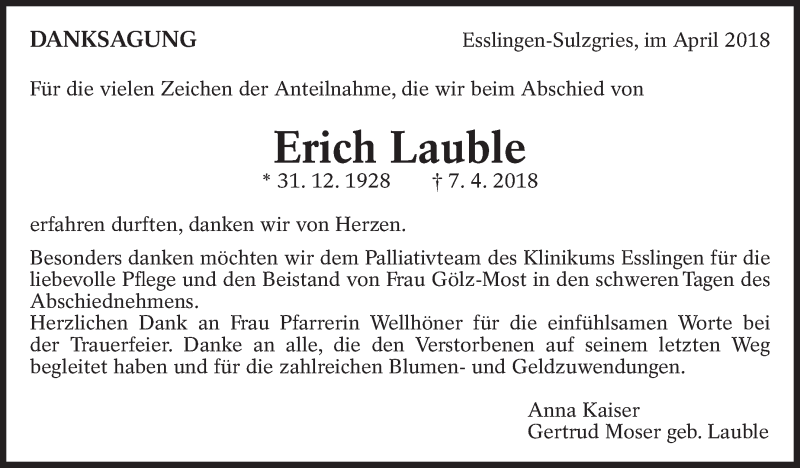 DANKSAGUNG

Esslingen-Sulzgries, im April 2018

Für die vielen Zeichen der Anteilnahme, die wir beim Abschied von

Erich Lauble

* 31. 12. 1928 † 7. 4. 2018

erfahren durften, danken wir von Herzen.

Besonders danken möchten wir dem Palliativteam des Klinikums Esslingen für die liebevolle Pflege und den Beistand von Frau Gölz-Most in den schweren Tagen des Abschiednehmens.
Herzlichen Dank an Frau Pfarrerin Wellhöner für die einfühlsamen Worte bei der Trauerfeier. Danke an alle, die den Verstorbenen auf seinem letzten Weg begleitet haben und für die zahlreichen Blumen- und Geldzuwendungen.

Anna Kaiser
Gertrud Moser geb. Lauble